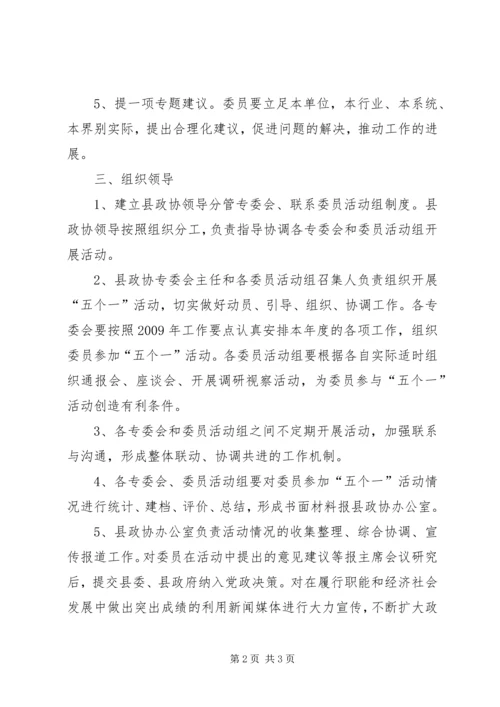 5、提一项专题建议。委员要立足本单位，本行业、本系统、本界别实际，提出合理化建议，促进问题的解决，推动工作的进展。

三、组织领导

1、建立县政协领导分管专委会、联系委员活动组制度。县政协领导按照组织分工，负责指导协调各专委会和委员活动组开展活动。

2、县政协专委会主任和各委员活动组召集人负责组织开展“五个一”活动，切实做好动员、引导、组织、协调工作。各专委会要按照2009年工作要点认真安排本年度的各项工作，组织委员参加“五个一”活动。各委员活动组要根据各自实际适时组织通报会、座谈会、开展调研视察活动，为委员参与“五个一”活动创造有利条件。

3、各专委会和委员活动组之间不定期开展活动，加强联系与沟通，形成整体联动、协调共进的工作机制。

4、各专委会、委员活动组要对委员参加“五个一”活动情况进行统计、建档、评价、总结，形成书面材料报县政协办公室。

5、县政协办公室负责活动情况的收集整理、综合协调、宣传报道工作。对委员在活动中提出的意见建议等报主席会议研究后，提交县委、县政府纳入党政决策。对在履行职能和经济社会发展中做出突出成绩的利用新闻媒体进行大力宣传，不断扩大政

第2页 共3页